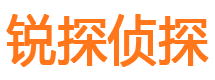 锐探侦探